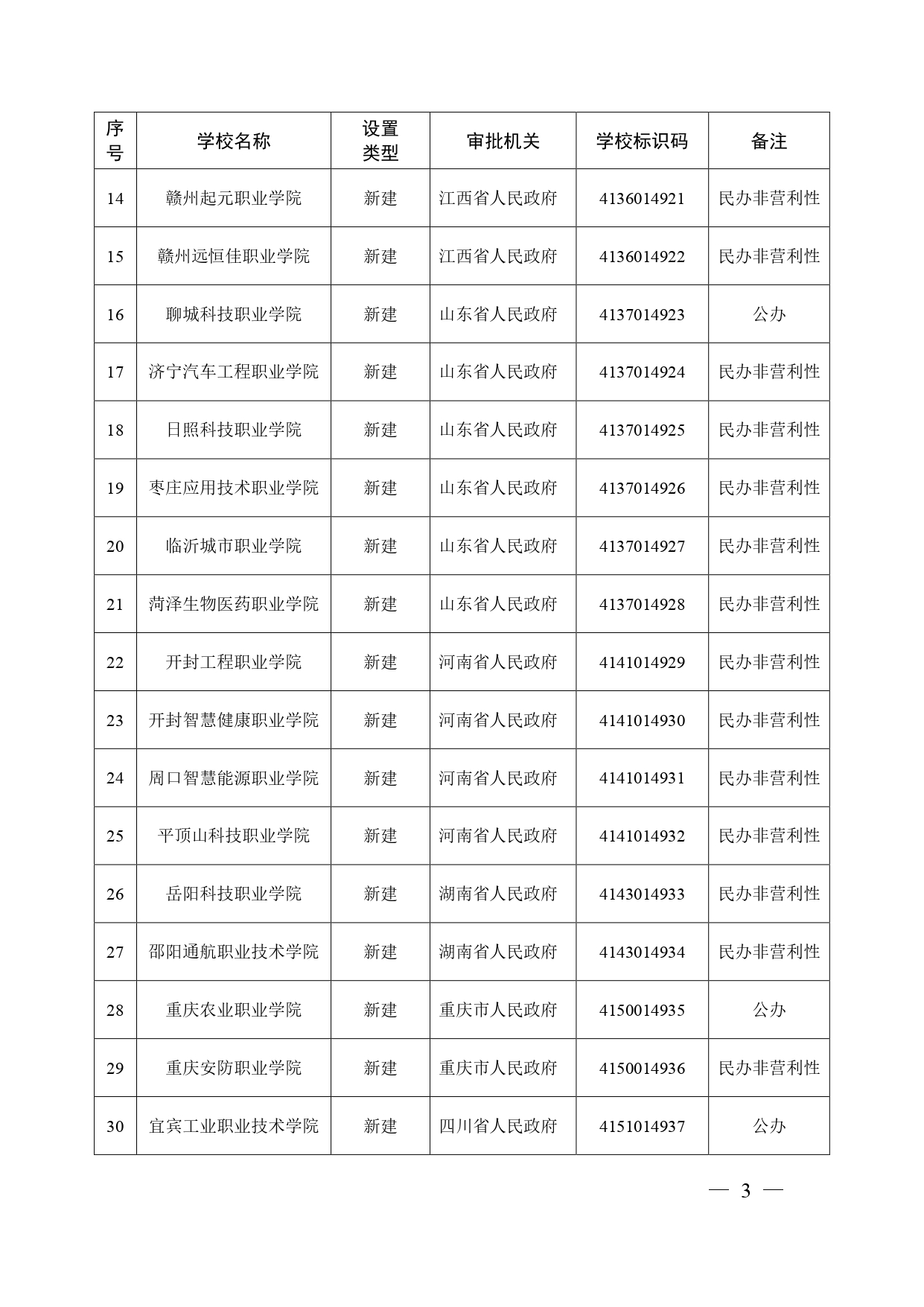 | 序号 | 学校名称 | 设置类型 | 审批机关 | 学校标识码 | 备注 |
|---|---|---|---|---|---|
| 14 | 赣州起元职业学院 | 新建 | 江西省人民政府 | 4136014921 | 民办非营利性 |
| 15 | 赣州远恒佳职业学院 | 新建 | 江西省人民政府 | 4136014922 | 民办非营利性 |
| 16 | 聊城科技职业学院 | 新建 | 山东省人民政府 | 4137014923 | 公办 |
| 17 | 济宁汽车工程职业学院 | 新建 | 山东省人民政府 | 4137014924 | 民办非营利性 |
| 18 | 日照科技职业学院 | 新建 | 山东省人民政府 | 4137014925 | 民办非营利性 |
| 19 | 枣庄应用技术职业学院 | 新建 | 山东省人民政府 | 4137014926 | 民办非营利性 |
| 20 | 临沂城市职业学院 | 新建 | 山东省人民政府 | 4137014927 | 民办非营利性 |
| 21 | 菏泽生物医药职业学院 | 新建 | 山东省人民政府 | 4137014928 | 民办非营利性 |
| 22 | 开封工程职业学院 | 新建 | 河南省人民政府 | 4141014929 | 民办非营利性 |
| 23 | 开封智慧健康职业学院 | 新建 | 河南省人民政府 | 4141014930 | 民办非营利性 |
| 24 | 周口智慧能源职业学院 | 新建 | 河南省人民政府 | 4141014931 | 民办非营利性 |
| 25 | 平顶山科技职业学院 | 新建 | 河南省人民政府 | 4141014932 | 民办非营利性 |
| 26 | 岳阳科技职业学院 | 新建 | 湖南省人民政府 | 4143014933 | 民办非营利性 |
| 27 | 邵阳通航职业技术学院 | 新建 | 湖南省人民政府 | 4143014934 | 民办非营利性 |
| 28 | 重庆农业职业学院 | 新建 | 重庆市人民政府 | 4150014935 | 公办 |
| 29 | 重庆安防职业学院 | 新建 | 重庆市人民政府 | 4150014936 | 民办非营利性 |
| 30 | 宜宾工业职业技术学院 | 新建 | 四川省人民政府 | 4151014937 | 公办 |

— 3 —